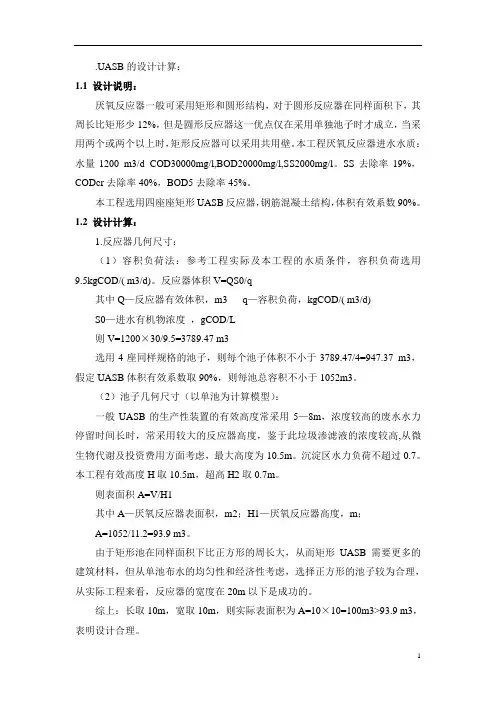 .UASB 的设计计算：

1.1 设计说明：

厌氧反应器一般可采用矩形和圆形结构，对于圆形反应器在同样面积下，其周长比矩形少 12%，但是圆形反应器这一优点仅在采用单独池子时才成立，当采用两个或两个以上时，矩形反应器可以采用共用壁。本工程厌氧反应器进水水质：水量 1200 m3/d COD30000mg/l,BOD20000mg/l,SS2000mg/l。SS 去除率 19%，CODcr 去除率 40%，BOD5 去除率 45%。

本工程选用四座座矩形 UASB 反应器，钢筋混凝土结构，体积有效系数 90%。

1.2 设计计算：

1.反应器几何尺寸：

（1）容积负荷法：参考工程实际及本工程的水质条件，容积负荷选用 9.5kgCOD/( m3/d)。反应器体积 V=QS0/q

其中 Q—反应器有效体积，m3　q—容积负荷，kgCOD/( m3/d)

S0—进水有机物浓度 ，gCOD/L

则 V=1200×30/9.5=3789.47 m3

选用 4 座同样规格的池子，则每个池子体积不小于 3789.47/4=947.37 m3，假定 UASB 体积有效系数取 90%，则每池总容积不小于 1052m3。

（2）池子几何尺寸（以单池为计算模型）：

一般 UASB 的生产性装置的有效高度常采用 5—8m，浓度较高的废水水力停留时间长时，常采用较大的反应器高度，鉴于此垃圾渗滤液的浓度较高,从微生物代谢及投资费用方面考虑，最大高度为 10.5m。沉淀区水力负荷不超过 0.7。本工程有效高度 H 取 10.5m，超高 H2 取 0.7m。

则表面积 A=V/H1

其中 A—厌氧反应器表面积，m2；H1—厌氧反应器高度，m；

A=1052/11.2=93.9 m3。

由于矩形池在同样面积下比正方形的周长大，从而矩形 UASB 需要更多的建筑材料，但从单池布水的均匀性和经济性考虑，选择正方形的池子较为合理，从实际工程来看，反应器的宽度在 20m 以下是成功的。

综上：长取 10m，宽取 10m，则实际表面积为 A=10×10=100m3>93.9 m3，表明设计合理。

1